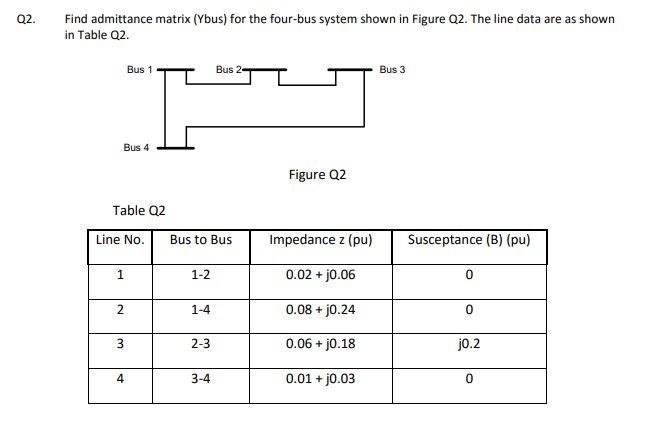 Q2. Find admittance matrix (Ybus) for the four-bus system shown in Figure Q2. The line data are as shown in Table Q2.

Bus 1
Bus 2
Bus 3
Bus 4

Figure Q2

Table Q2

| Line No. | Bus to Bus | Impedance z (pu) | Susceptance (B) (pu) |
|---|---|---|---|
| 1 | 1-2 | 0.02 + j0.06 | 0 |
| 2 | 1-4 | 0.08 + j0.24 | 0 |
| 3 | 2-3 | 0.06 + j0.18 | j0.2 |
| 4 | 3-4 | 0.01 + j0.03 | 0 |